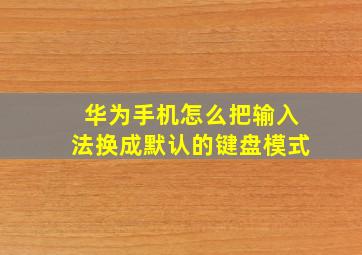 华为手机怎么把输入法换成默认的键盘模式